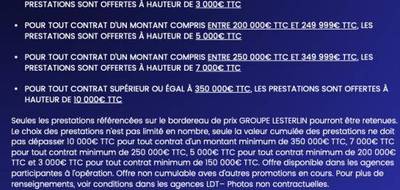 PRESTATIONS SONT OFFERTES À HAUTEUR DE 3 000€ TTC

• POUR TOUT CONTRAT D'UN MONTANT COMPRIS ENTRE 200 000€ TTC ET 249 999€ TTC, LES PRESTATIONS SONT OFFERTES À HAUTEUR DE 5 000€ TTC

• POUR TOUT CONTRAT D'UN MONTANT COMPRIS ENTRE 250 000€ TTC ET 349 999€ TTC, LES PRESTATIONS SONT OFFERTES À HAUTEUR DE 7 000€ TTC

• POUR TOUT CONTRAT SUPÉRIEUR OU ÉGAL À 350 000€ TTC, LES PRESTATIONS SONT OFFERTES À HAUTEUR DE 10 000€ TTC

Seules les prestations référencées sur le bordereau de prix GROUPE LESTERLIN pourront être retenues. Le choix des prestations n'est pas limité en nombre, seule la valeur cumulée des prestations ne doit pas dépasser 10 000€ TTC pour tout contrat d'un montant minimum de 350 000€ TTC, 7 000€ TTC pour tout contrat minimum de 250 000€ TTC, 5 000€ TTC pour tout contrat minimum de 200 000€ TTC et 3 000€ TTC pour tout contrat minimum de 150 000€ TTC. Offre disponible dans les agences participantes à l'opération. Offre non cumulable aves d'autres promotions en cours. Pour plus de renseignements, voir conditions dans les agences LDT– Photos non contractuelles.